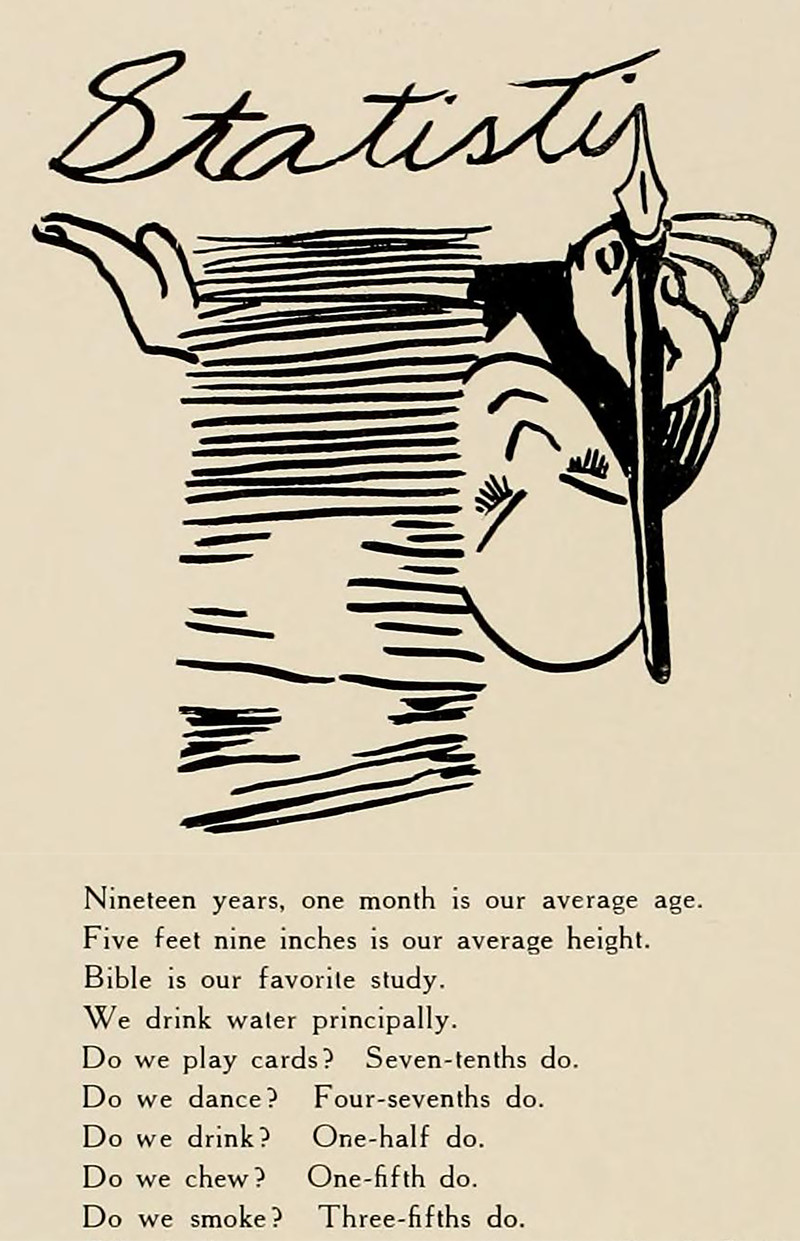 Statisti

Nineteen years, one month is our average age.
Five feet nine inches is our average height.
Bible is our favorite study.
We drink water principally.
Do we play cards? Seven-tenths do.
Do we dance? Four-sevenths do.
Do we drink? One-half do.
Do we chew? One-fifth do.
Do we smoke? Three-fifths do.